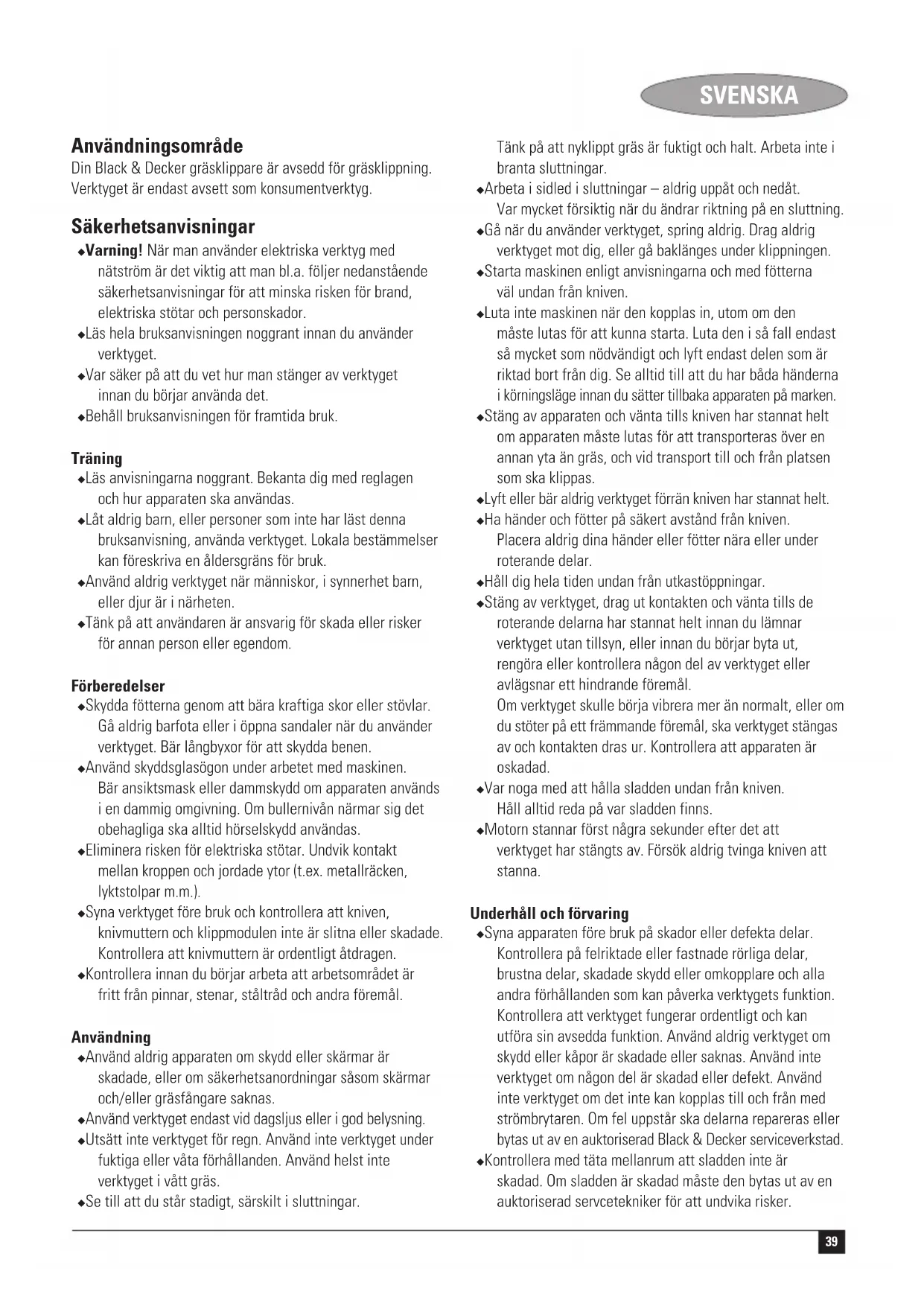 SVENSKA

Användningsområde
Din Black & Decker gräsklippare är avsedd för gräsklippning. Verktyget är endast avsett som konsumentverktyg.

Säkerhetsanvisningar
◆Varning! När man använder elektriska verktyg med nätström är det viktig att man bl.a. följer nedanstående säkerhetsanvisningar för att minska risken för brand, elektriska stötar och personskador.
◆Läs hela bruksanvisningen noggrant innan du använder verktyget.
◆Var säker på att du vet hur man stänger av verktyget innan du börjar använda det.
◆Behåll bruksanvisningen för framtida bruk.

Träning
◆Läs anvisningarna noggrant. Bekanta dig med reglagen och hur apparaten ska användas.
◆Låt aldrig barn, eller personer som inte har läst denna bruksanvisning, använda verktyget. Lokala bestämmelser kan föreskriva en åldersgräns för bruk.
◆Använd aldrig verktyget när människor, i synnerhet barn, eller djur är i närheten.
◆Tänk på att användaren är ansvarig för skada eller risker för annan person eller egendom.

Förberedelser
◆Skydda fötterna genom att bära kraftiga skor eller stövlar. Gå aldrig barfota eller i öppna sandaler när du använder verktyget. Bär långbyxor för att skydda benen.
◆Använd skyddsglasögon under arbetet med maskinen. Bär ansiktsmask eller dammskydd om apparaten används i en dammig omgivning. Om bullernivån närmar sig det obehagliga ska alltid hörselskydd användas.
◆Eliminera risken för elektriska stötar. Undvik kontakt mellan kroppen och jordade ytor (t.ex. metallräcken, lyktstolpar m.m.).
◆Syna verktyget före bruk och kontrollera att kniven, knivmuttern och klippmodulen inte är slitna eller skadade. Kontrollera att knivmuttern är ordentligt åtdragen.
◆Kontrollera innan du börjar arbeta att arbetsområdet är fritt från pinnar, stenar, ståltråd och andra föremål.

Användning
◆Använd aldrig apparaten om skydd eller skärmar är skadade, eller om säkerhetsanordningar såsom skärmar och/eller gräsfångare saknas.
◆Använd verktyget endast vid dagsljus eller i god belysning.
◆Utsätt inte verktyget för regn. Använd inte verktyget under fuktiga eller våta förhållanden. Använd helst inte verktyget i vått gräs.
◆Se till att du står stadigt, särskilt i sluttningar.
Tänk på att nyklippt gräs är fuktigt och halt. Arbeta inte i branta sluttningar.
◆Arbeta i sidled i sluttningar – aldrig uppåt och nedåt. Var mycket försiktig när du ändrar riktning på en sluttning.
◆Gå när du använder verktyget, spring aldrig. Drag aldrig verktyget mot dig, eller gå baklänges under klippningen.
◆Starta maskinen enligt anvisningarna och med fötterna väl undan från kniven.
◆Luta inte maskinen när den kopplas in, utom om den måste lutas för att kunna starta. Luta den i så fall endast så mycket som nödvändigt och lyft endast delen som är riktad bort från dig. Se alltid till att du har båda händerna i körningsläge innan du sätter tillbaka apparaten på marken.
◆Stäng av apparaten och vänta tills kniven har stannat helt om apparaten måste lutas för att transporteras över en annan yta än gräs, och vid transport till och från platsen som ska klippas.
◆Lyft eller bär aldrig verktyget förrän kniven har stannat helt.
◆Ha händer och fötter på säkert avstånd från kniven. Placera aldrig dina händer eller fötter nära eller under roterande delar.
◆Håll dig hela tiden undan från utkastöppningar.
◆Stäng av verktyget, drag ut kontakten och vänta tills de roterande delarna har stannat helt innan du lämnar verktyget utan tillsyn, eller innan du börjar byta ut, rengöra eller kontrollera någon del av verktyget eller avlägsnar ett hindrande föremål.
Om verktyget skulle börja vibrera mer än normalt, eller om du stöter på ett främmande föremål, ska verktyget stängas av och kontakten dras ur. Kontrollera att apparaten är oskadad.
◆Var noga med att hålla sladden undan från kniven. Håll alltid reda på var sladden finns.
◆Motorn stannar först några sekunder efter det att verktyget har stängts av. Försök aldrig tvinga kniven att stanna.

Underhåll och förvaring
◆Syna apparaten före bruk på skador eller defekta delar. Kontrollera på felriktade eller fastnade rörliga delar, brustna delar, skadade skydd eller omkopplare och alla andra förhållanden som kan påverka verktygets funktion. Kontrollera att verktyget fungerar ordentligt och kan utföra sin avsedda funktion. Använd aldrig verktyget om skydd eller kåpor är skadade eller saknas. Använd inte verktyget om någon del är skadad eller defekt. Använd inte verktyget om det inte kan kopplas till och från med strömbrytaren. Om fel uppstår ska delarna repareras eller bytas ut av en auktoriserad Black & Decker serviceverkstad.
◆Kontrollera med täta mellanrum att sladden inte är skadad. Om sladden är skadad måste den bytas ut av en auktoriserad servcetekniker för att undvika risker.

39